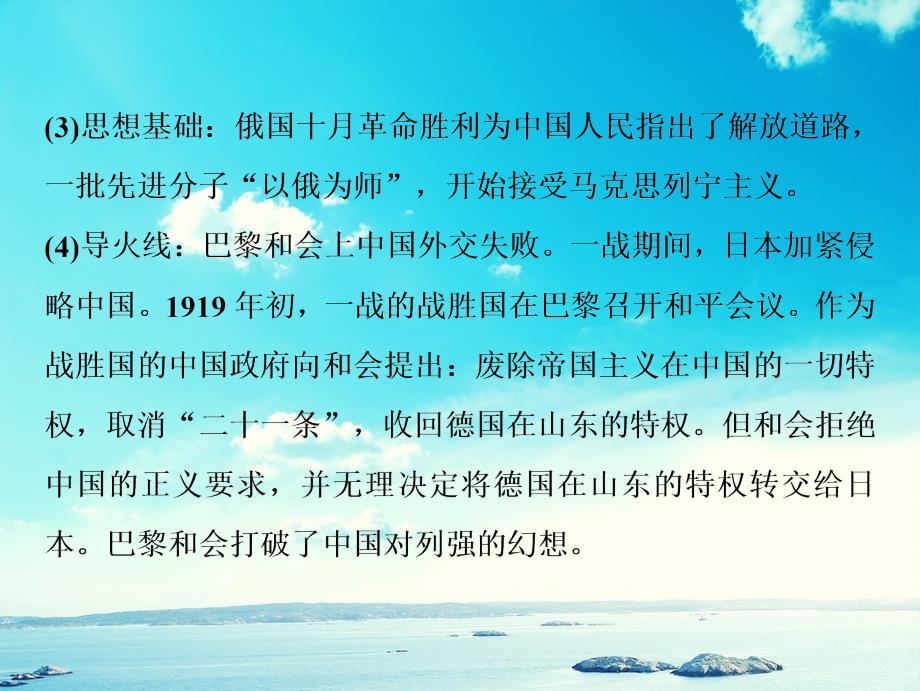 (3)思想基础：俄国十月革命胜利为中国人民指出了解放道路，一批先进分子“以俄为师”，开始接受马克思列宁主义。

(4)导火线：巴黎和会上中国外交失败。一战期间，日本加紧侵略中国。1919 年初，一战的战胜国在巴黎召开和平会议。作为战胜国的中国政府向和会提出：废除帝国主义在中国的一切特权，取消“二十一条”，收回德国在山东的特权。但和会拒绝中国的正义要求，并无理决定将德国在山东的特权转交给日本。巴黎和会打破了中国对列强的幻想。